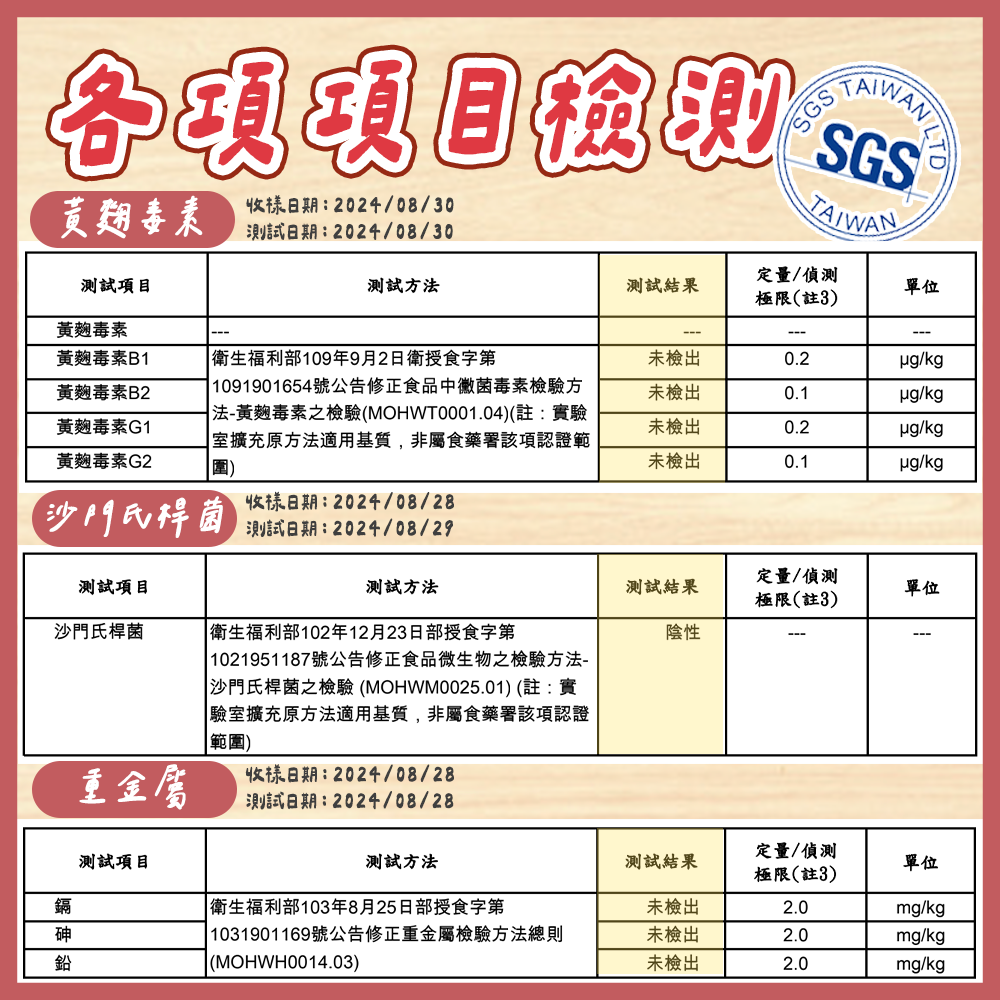 各項項目檢測

SGS TAIWAN LTD
SGS
TAIWAN

黃麴毒素
收樣日期：2024/08/30
測試日期：2024/08/30

| 測試項目 | 測試方法 | 測試結果 | 定量/偵測極限(註3) | 單位 |
|---|---|---|---|---|
| 黃麴毒素 | --- | --- | --- | --- |
| 黃麴毒素B1 | 衛生福利部109年9月2日衛授食字第1091901654號公告修正食品中黴菌毒素檢驗方法-黃麴毒素之檢驗(MOHWT0001.04)(註：實驗室擴充原方法適用基質，非屬食藥署該項認證範圍) | 未檢出 | 0.2 | μg/kg |
| 黃麴毒素B2 | | 未檢出 | 0.1 | μg/kg |
| 黃麴毒素G1 | | 未檢出 | 0.2 | μg/kg |
| 黃麴毒素G2 | | 未檢出 | 0.1 | μg/kg |

沙門氏桿菌
收樣日期：2024/08/28
測試日期：2024/08/29

| 測試項目 | 測試方法 | 測試結果 | 定量/偵測極限(註3) | 單位 |
|---|---|---|---|---|
| 沙門氏桿菌 | 衛生福利部102年12月23日部授食字第1021951187號公告修正食品微生物之檢驗方法-沙門氏桿菌之檢驗 (MOHWM0025.01) (註：實驗室擴充原方法適用基質，非屬食藥署該項認證範圍) | 陰性 | --- | --- |

重金屬
收樣日期：2024/08/28
測試日期：2024/08/28

| 測試項目 | 測試方法 | 測試結果 | 定量/偵測極限(註3) | 單位 |
|---|---|---|---|---|
| 鎘 | 衛生福利部103年8月25日部授食字第1031901169號公告修正重金屬檢驗方法總則(MOHWH0014.03) | 未檢出 | 2.0 | mg/kg |
| 砷 | | 未檢出 | 2.0 | mg/kg |
| 鉛 | | 未檢出 | 2.0 | mg/kg |